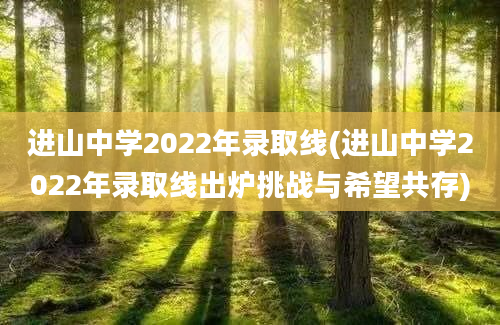 进山中学2022年录取线(进山中学2022年录取线出炉挑战与希望共存)